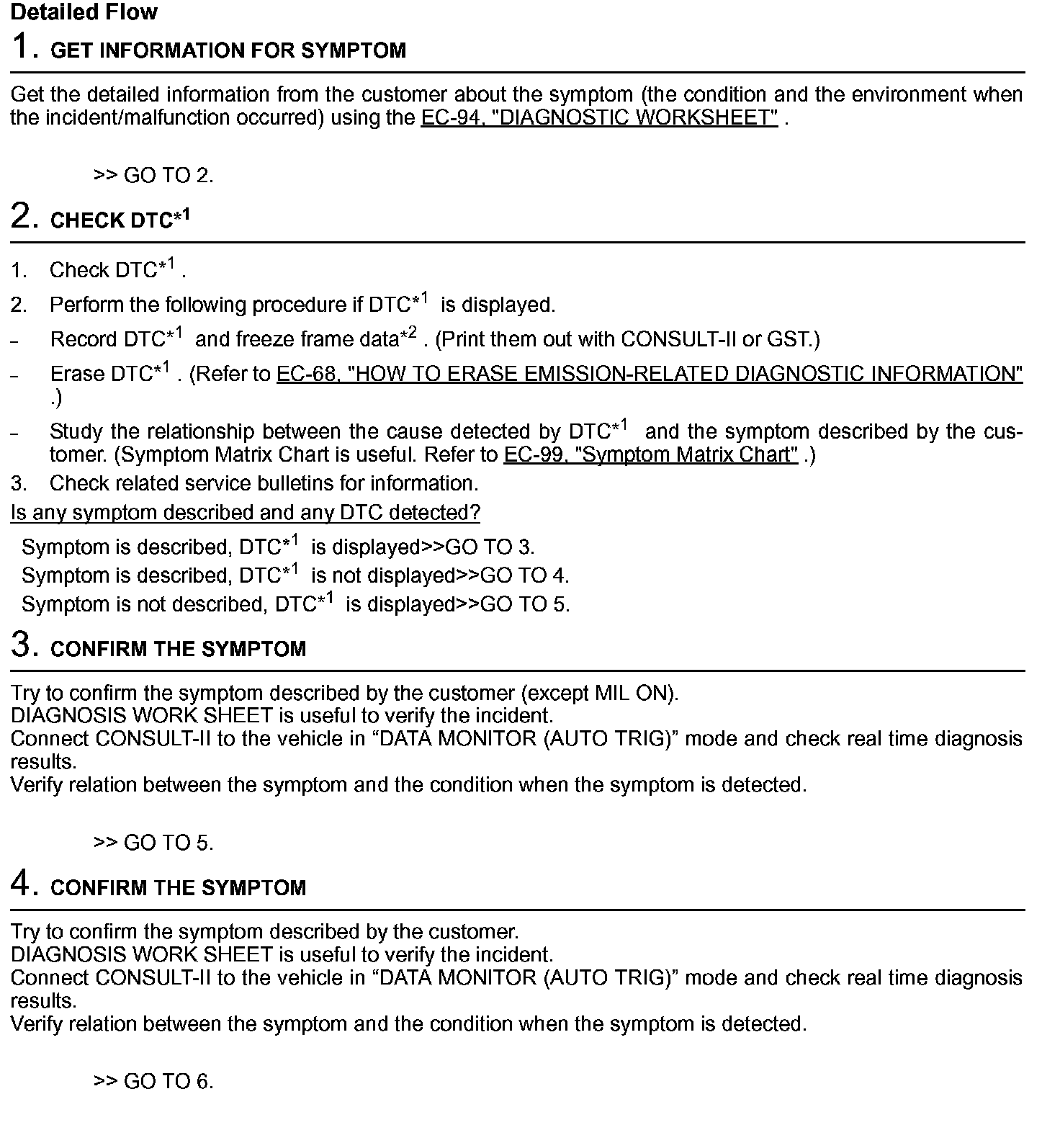 Detailed Flow

1. GET INFORMATION FOR SYMPTOM

Get the detailed information from the customer about the symptom (the condition and the environment when the incident/malfunction occurred) using the EC-94, "DIAGNOSTIC WORKSHEET" .

>> GO TO 2.

2. CHECK DTC$^{*1}$

1. Check DTC$^{*1}$ .
2. Perform the following procedure if DTC$^{*1}$ is displayed.
– Record DTC$^{*1}$ and freeze frame data$^{*2}$ . (Print them out with CONSULT-II or GST.)
– Erase DTC$^{*1}$ . (Refer to EC-68, "HOW TO ERASE EMISSION-RELATED DIAGNOSTIC INFORMATION" .)
– Study the relationship between the cause detected by DTC$^{*1}$ and the symptom described by the customer. (Symptom Matrix Chart is useful. Refer to EC-99, "Symptom Matrix Chart" .)
3. Check related service bulletins for information.

Is any symptom described and any DTC detected?

Symptom is described, DTC$^{*1}$ is displayed>>GO TO 3.
Symptom is described, DTC$^{*1}$ is not displayed>>GO TO 4.
Symptom is not described, DTC$^{*1}$ is displayed>>GO TO 5.

3. CONFIRM THE SYMPTOM

Try to confirm the symptom described by the customer (except MIL ON).
DIAGNOSIS WORK SHEET is useful to verify the incident.
Connect CONSULT-II to the vehicle in “DATA MONITOR (AUTO TRIG)” mode and check real time diagnosis results.
Verify relation between the symptom and the condition when the symptom is detected.

>> GO TO 5.

4. CONFIRM THE SYMPTOM

Try to confirm the symptom described by the customer.
DIAGNOSIS WORK SHEET is useful to verify the incident.
Connect CONSULT-II to the vehicle in “DATA MONITOR (AUTO TRIG)” mode and check real time diagnosis results.
Verify relation between the symptom and the condition when the symptom is detected.

>> GO TO 6.